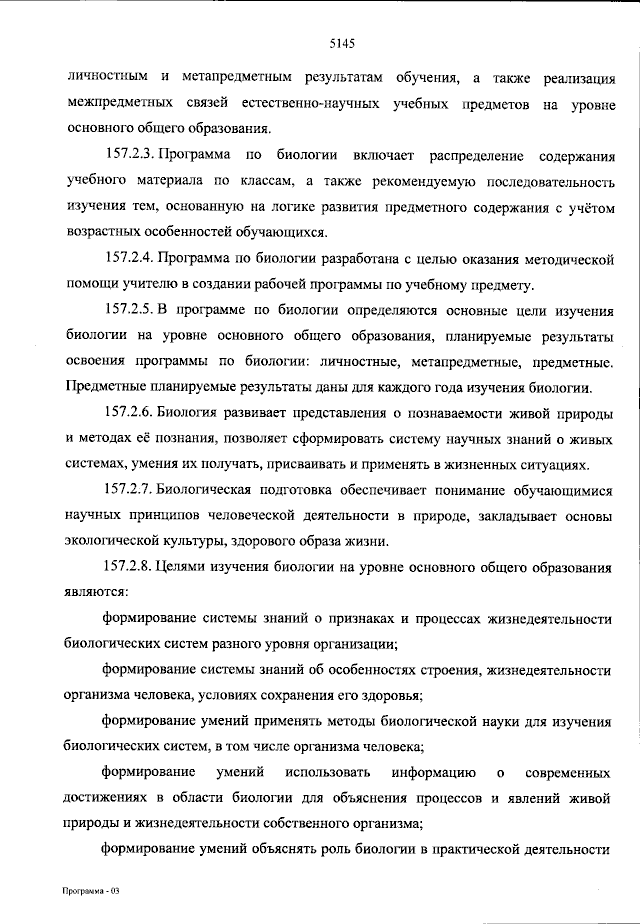 5145

личностным и метапредметным результатам обучения, а также реализация межпредметных связей естественно-научных учебных предметов на уровне основного общего образования.

157.2.3. Программа по биологии включает распределение содержания учебного материала по классам, а также рекомендуемую последовательность изучения тем, основанную на логике развития предметного содержания с учётом возрастных особенностей обучающихся.

157.2.4. Программа по биологии разработана с целью оказания методической помощи учителю в создании рабочей программы по учебному предмету.

157.2.5. В программе по биологии определяются основные цели изучения биологии на уровне основного общего образования, планируемые результаты освоения программы по биологии: личностные, метапредметные, предметные. Предметные планируемые результаты даны для каждого года изучения биологии.

157.2.6. Биология развивает представления о познаваемости живой природы и методах её познания, позволяет сформировать систему научных знаний о живых системах, умения их получать, присваивать и применять в жизненных ситуациях.

157.2.7. Биологическая подготовка обеспечивает понимание обучающимися научных принципов человеческой деятельности в природе, закладывает основы экологической культуры, здорового образа жизни.

157.2.8. Целями изучения биологии на уровне основного общего образования являются:

формирование системы знаний о признаках и процессах жизнедеятельности биологических систем разного уровня организации;

формирование системы знаний об особенностях строения, жизнедеятельности организма человека, условиях сохранения его здоровья;

формирование умений применять методы биологической науки для изучения биологических систем, в том числе организма человека;

формирование умений использовать информацию о современных достижениях в области биологии для объяснения процессов и явлений живой природы и жизнедеятельности собственного организма;

формирование умений объяснять роль биологии в практической деятельности

Программа - 03